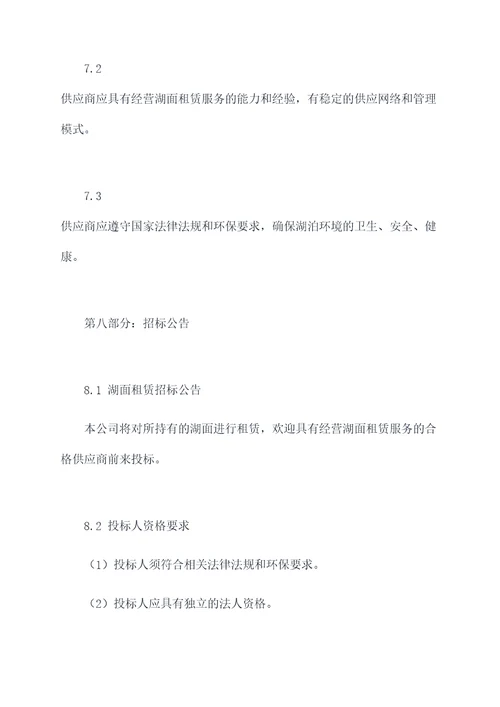 7.2

供应商应具有经营湖面租赁服务的能力和经验，有稳定的供应网络和管理模式。

7.3

供应商应遵守国家法律法规和环保要求，确保湖泊环境的卫生、安全、健康。

第八部分：招标公告

8.1 湖面租赁招标公告

本公司将对所持有的湖面进行租赁，欢迎具有经营湖面租赁服务的合格供应商前来投标。

8.2 投标人资格要求

（1）投标人须符合相关法律法规和环保要求。

（2）投标人应具有独立的法人资格。